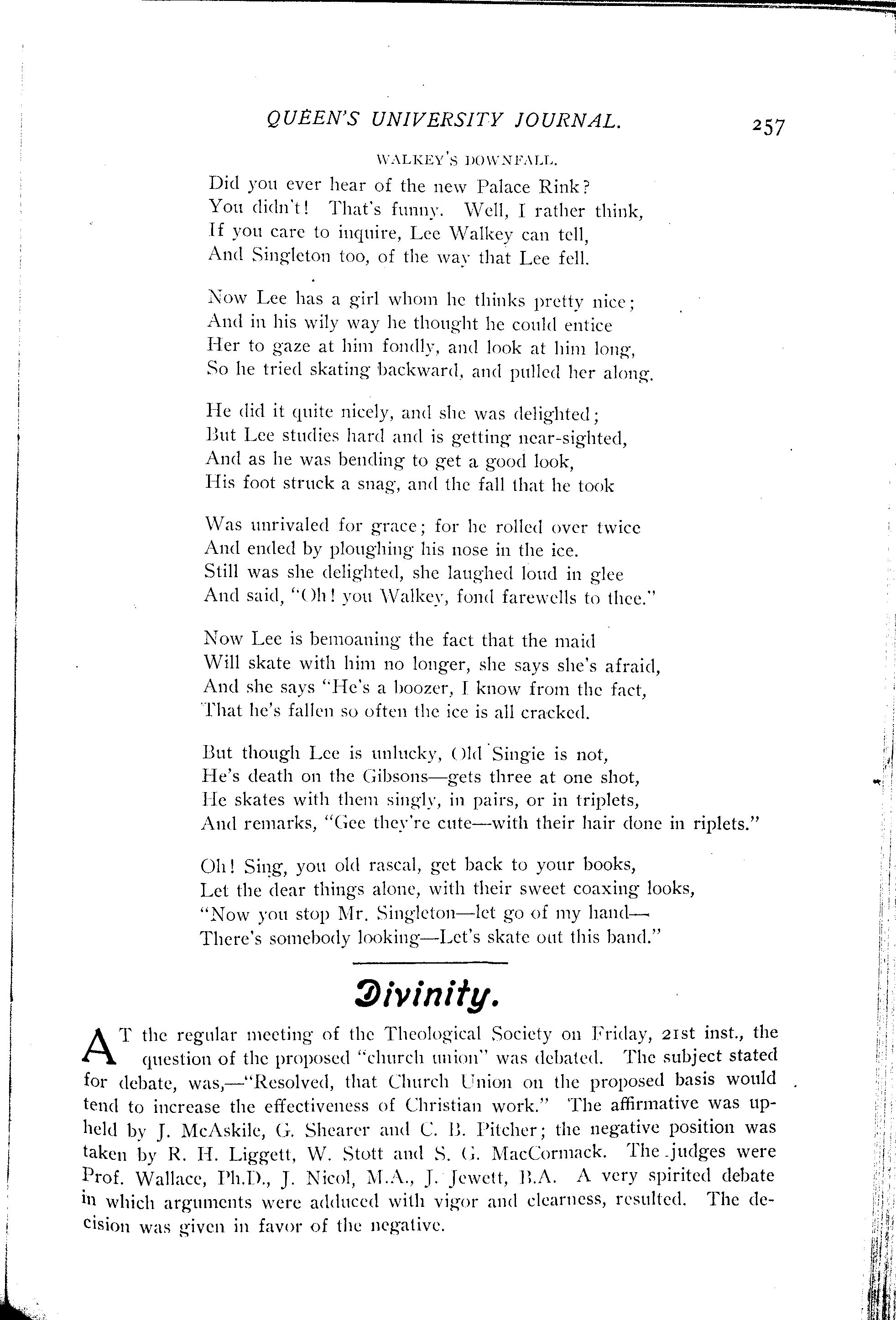 QUEEN'S UNIVERSITY JOURNAL. 257

WALKEY'S DOWNFALL.

Did you ever hear of the new Palace Rink?
You didn't! That's funny. Well, I rather think,
If you care to inquire, Lee Walkey can tell,
And Singleton too, of the way that Lee fell.

Now Lee has a girl whom he thinks pretty nice;
And in his wily way he thought he could entice
Her to gaze at him fondly, and look at him long,
So he tried skating backward, and pulled her along.

He did it quite nicely, and she was delighted;
But Lee studies hard and is getting near-sighted,
And as he was bending to get a good look,
His foot struck a snag, and the fall that he took

Was unrivaled for grace; for he rolled over twice
And ended by ploughing his nose in the ice.
Still was she delighted, she laughed loud in glee
And said, "Oh! you Walkey, fond farewells to thee."

Now Lee is bemoaning the fact that the maid
Will skate with him no longer, she says she's afraid,
And she says "He's a boozer, I know from the fact,
That he's fallen so often the ice is all cracked.

But though Lee is unlucky, Old Singie is not,
He's death on the Gibsons—gets three at one shot,
He skates with them singly, in pairs, or in triplets,
And remarks, "Gee they're cute—with their hair done in riplets."

Oh! Sing, you old rascal, get back to your books,
Let the dear things alone, with their sweet coaxing looks,
"Now you stop Mr. Singleton—let go of my hand—
There's somebody looking—Let's skate out this band."

Divinity.

AT the regular meeting of the Theological Society on Friday, 21st inst., the question of the proposed "church union" was debated. The subject stated for debate, was,—"Resolved, that Church Union on the proposed basis would tend to increase the effectiveness of Christian work." The affirmative was upheld by J. McAskile, G. Shearer and C. B. Pitcher; the negative position was taken by R. H. Liggett, W. Stott and S. G. MacCormack. The judges were Prof. Wallace, Ph.D., J. Nicol, M.A., J. Jewett, B.A. A very spirited debate in which arguments were adduced with vigor and clearness, resulted. The decision was given in favor of the negative.